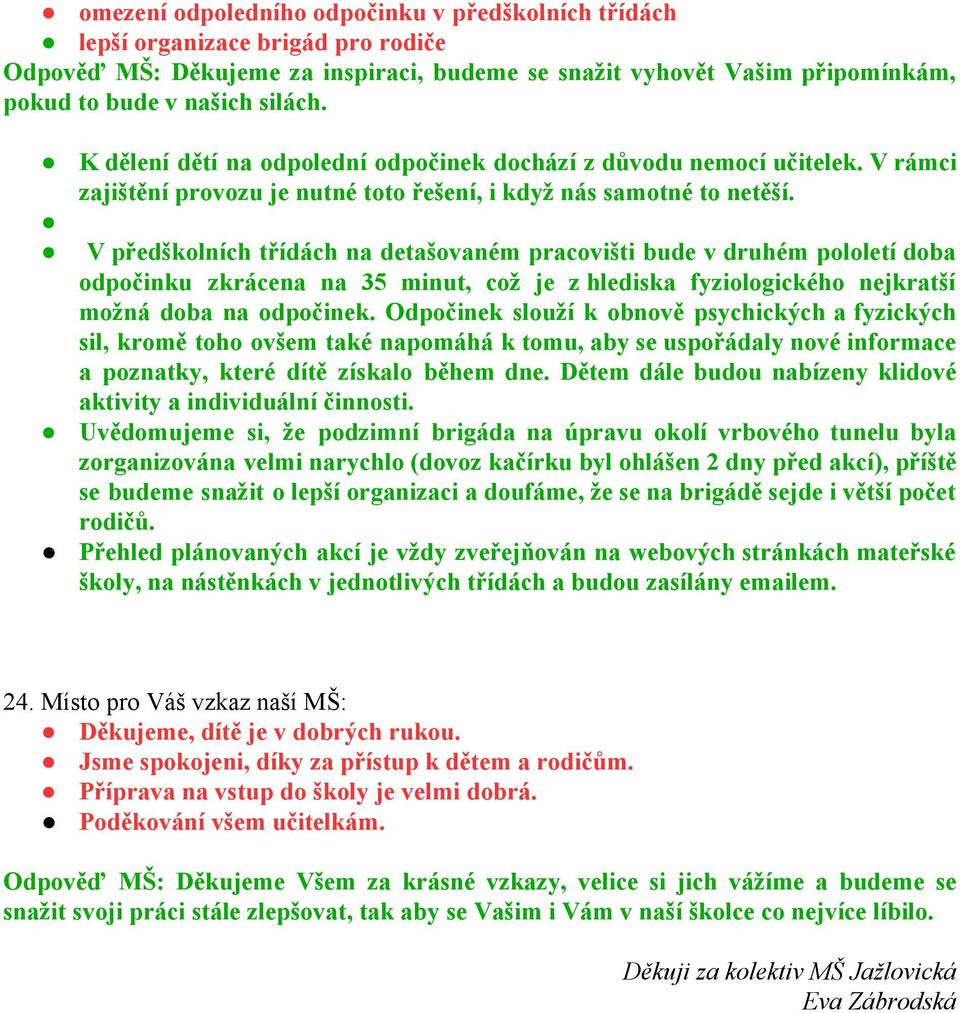 ● omezení odpoledního odpočinku v předškolních třídách
● lepší organizace brigád pro rodiče
Odpověď MŠ: Děkujeme za inspiraci, budeme se snažit vyhovět Vašim připomínkám, pokud to bude v našich silách.

● K dělení dětí na odpolední odpočinek dochází z důvodu nemocí učitelek. V rámci zajištění provozu je nutné toto řešení, i když nás samotné to netěší.
●
● V předškolních třídách na detašovaném pracovišti bude v druhém pololetí doba odpočinku zkrácena na 35 minut, což je z hlediska fyziologického nejkratší možná doba na odpočinek. Odpočinek slouží k obnově psychických a fyzických sil, kromě toho ovšem také napomáhá k tomu, aby se uspořádaly nové informace a poznatky, které dítě získalo během dne. Dětem dále budou nabízeny klidové aktivity a individuální činnosti.
● Uvědomujeme si, že podzimní brigáda na úpravu okolí vrbového tunelu byla zorganizována velmi narychlo (dovoz kačírku byl ohlášen 2 dny před akcí), příště se budeme snažit o lepší organizaci a doufáme, že se na brigádě sejde i větší počet rodičů.
● Přehled plánovaných akcí je vždy zveřejňován na webových stránkách mateřské školy, na nástěnkách v jednotlivých třídách a budou zasílány emailem.

24. Místo pro Váš vzkaz naší MŠ:
● Děkujeme, dítě je v dobrých rukou.
● Jsme spokojeni, díky za přístup k dětem a rodičům.
● Příprava na vstup do školy je velmi dobrá.
● Poděkování všem učitelkám.

Odpověď MŠ: Děkujeme Všem za krásné vzkazy, velice si jich vážíme a budeme se snažit svoji práci stále zlepšovat, tak aby se Vašim i Vám v naší školce co nejvíce líbilo.

Děkuji za kolektiv MŠ Jažlovická
Eva Zábrodská